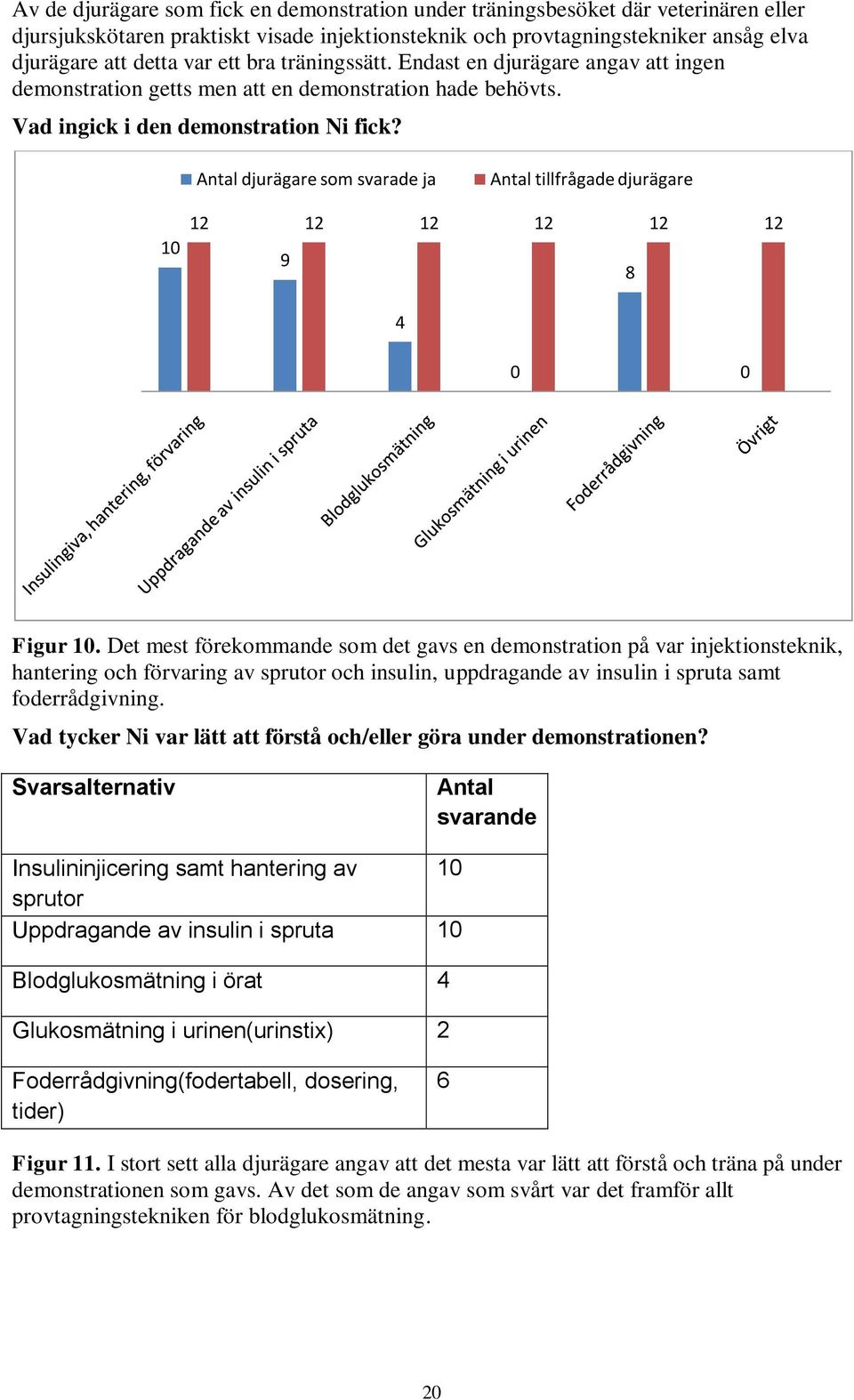 Av de djurägare som fick en demonstration under träningsbesöket där veterinären eller djursjukskötaren praktiskt visade injektionsteknik och provtagningstekniker ansåg elva djurägare att detta var ett bra träningssätt. Endast en djurägare angav att ingen demonstration getts men att en demonstration hade behövts.

Vad ingick i den demonstration Ni fick?

Antal djurägare som svarade ja
Antal tillfrågade djurägare

10
12
9
12
4
12
0
12
8
12
0
12

Insulingiva, hantering, förvaring
Uppdragande av insulin i spruta
Blodglukosmätning
Glukosmätning i urinen
Foderrådgivning
Övrigt

Figur 10. Det mest förekommande som det gavs en demonstration på var injektionsteknik, hantering och förvaring av sprutor och insulin, uppdragande av insulin i spruta samt foderrådgivning.

Vad tycker Ni var lätt att förstå och/eller göra under demonstrationen?

| Svarsalternativ | Antal svarande |
|---|---|
| Insulininjicering samt hantering av sprutor | 10 |
| Uppdragande av insulin i spruta | 10 |
| Blodglukosmätning i örat | 4 |
| Glukosmätning i urinen(urinstix) | 2 |
| Foderrådgivning(fodertabell, dosering, tider) | 6 |

Figur 11. I stort sett alla djurägare angav att det mesta var lätt att förstå och träna på under demonstrationen som gavs. Av det som de angav som svårt var det framför allt provtagningstekniken för blodglukosmätning.

20